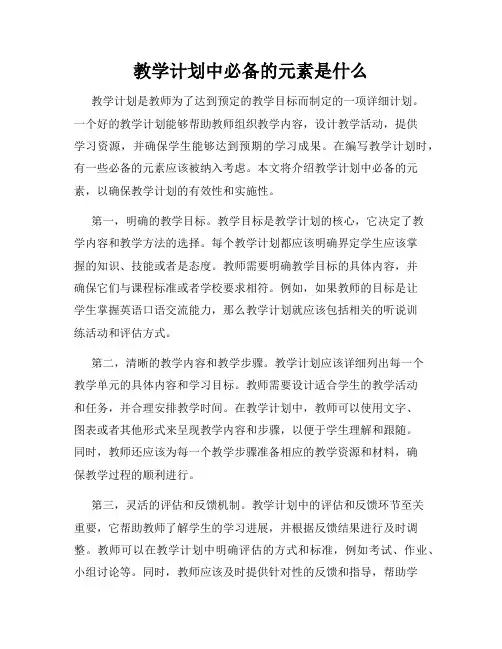 教学计划中必备的元素是什么

教学计划是教师为了达到预定的教学目标而制定的一项详细计划。一个好的教学计划能够帮助教师组织教学内容，设计教学活动，提供学习资源，并确保学生能够达到预期的学习成果。在编写教学计划时，有一些必备的元素应该被纳入考虑。本文将介绍教学计划中必备的元素，以确保教学计划的有效性和实施性。

第一，明确的教学目标。教学目标是教学计划的核心，它决定了教学内容和教学方法的选择。每个教学计划都应该明确界定学生应该掌握的知识、技能或者是态度。教师需要明确教学目标的具体内容，并确保它们与课程标准或者学校要求相符。例如，如果教师的目标是让学生掌握英语口语交流能力，那么教学计划就应该包括相关的听说训练活动和评估方式。

第二，清晰的教学内容和教学步骤。教学计划应该详细列出每一个教学单元的具体内容和学习目标。教师需要设计适合学生的教学活动和任务，并合理安排教学时间。在教学计划中，教师可以使用文字、图表或者其他形式来呈现教学内容和步骤，以便于学生理解和跟随。同时，教师还应该为每一个教学步骤准备相应的教学资源和材料，确保教学过程的顺利进行。

第三，灵活的评估和反馈机制。教学计划中的评估和反馈环节至关重要，它帮助教师了解学生的学习进展，并根据反馈结果进行及时调整。教师可以在教学计划中明确评估的方式和标准，例如考试、作业、小组讨论等。同时，教师应该及时提供针对性的反馈和指导，帮助学